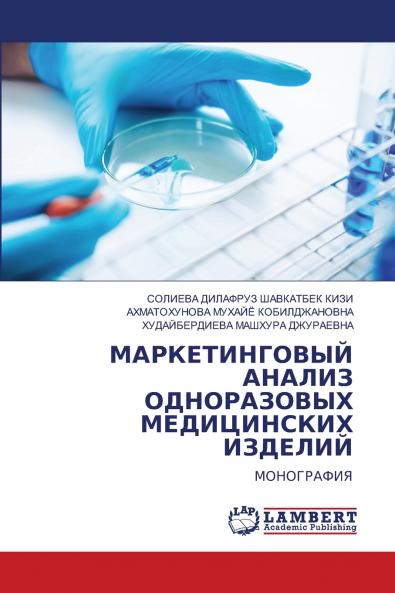 СОЛИЕВА ДИЛАФРУЗ ШАВКАТБЕК КИЗИ
АХМАТОХУНОВА МУХАЙЁ КОБИЛДЖАНОВНА
ХУДАЙБЕРДИЕВА МАШХУРА ДЖУРАЕВНА

МАРКЕТИНГОВЫЙ АНАЛИЗ ОДНОРАЗОВЫХ МЕДИЦИНСКИХ ИЗДЕЛИЙ

МОНОГРАФИЯ

LAP LAMBERT Academic Publishing